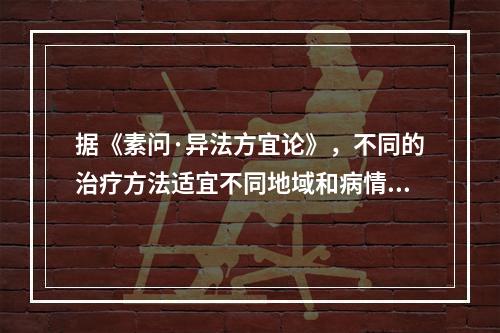 据《素问·异法方宜论》，不同的治疗方法适宜不同地域和病情...